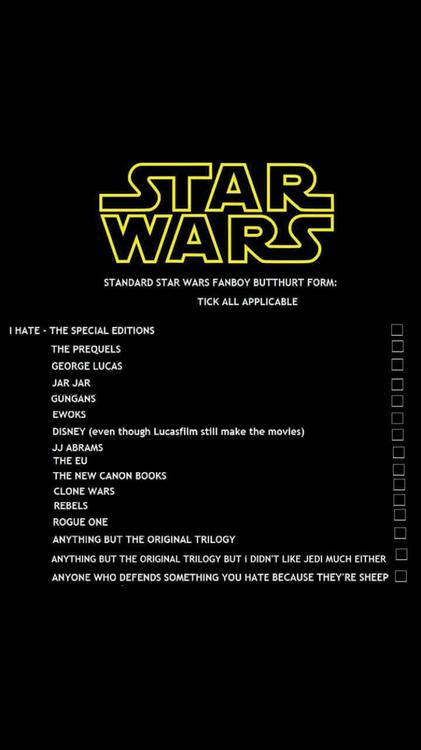 STAR WARS

STANDARD STAR WARS FANBOY BUTTHURT FORM:
TICK ALL APPLICABLE

I HATE - THE SPECIAL EDITIONS ☐
THE PREQUELS ☐
GEORGE LUCAS ☐
JAR JAR ☐
GUNGANS ☐
EWOKS ☐
DISNEY (even though Lucasfilm still make the movies) ☐
JJ ABRAMS ☐
THE EU ☐
THE NEW CANON BOOKS ☐
CLONE WARS ☐
REBELS ☐
ROGUE ONE ☐
ANYTHING BUT THE ORIGINAL TRILOGY ☐
ANYTHING BUT THE ORIGINAL TRILOGY BUT I DIDN'T LIKE JEDI MUCH EITHER ☐
ANYONE WHO DEFENDS SOMETHING YOU HATE BECAUSE THEY'RE SHEEP ☐